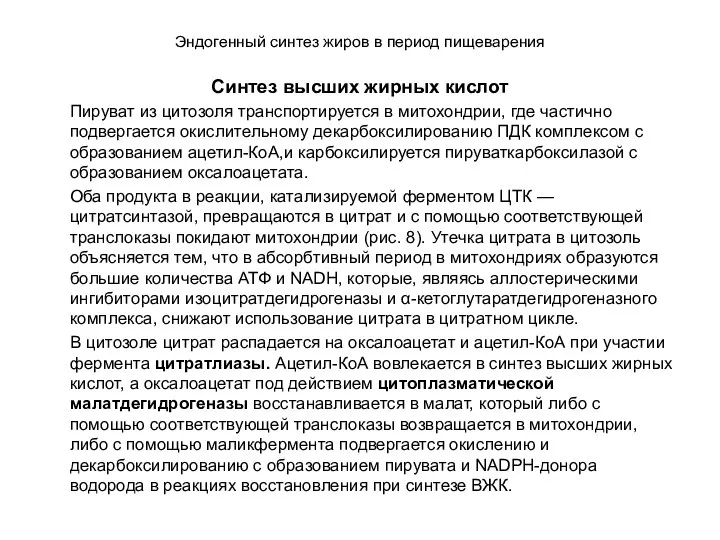 Эндогенный синтез жиров в период пищеварения

Синтез высших жирных кислот

Пируват из цитозоля транспортируется в митохондрии, где частично подвергается окислительному декарбоксилированию ПДК комплексом с образованием ацетил-КоА,и карбоксилируется пируваткарбоксилазой с образованием оксалоацетата.

Оба продукта в реакции, катализируемой ферментом ЦТК — цитратсинтазой, превращаются в цитрат и с помощью соответствующей транслоказы покидают митохондрии (рис. 8). Утечка цитрата в цитозоль объясняется тем, что в абсорбтивный период в митохондриях образуются большие количества АТФ и NADH, которые, являясь аллостерическими ингибиторами изоцитратдегидрогеназы и α-кетоглутаратдегидрогеназного комплекса, снижают использование цитрата в цитратном цикле.

В цитозоле цитрат распадается на оксалоацетат и ацетил-КоА при участии фермента цитратлиазы. Ацетил-КоА вовлекается в синтез высших жирных кислот, а оксалоацетат под действием цитоплазматической малатдегидрогеназы восстанавливается в малат, который либо с помощью соответствующей транслоказы возвращается в митохондрии, либо с помощью маликфермента подвергается окислению и декарбоксилированию с образованием пирувата и NADPH-донора водорода в реакциях восстановления при синтезе ВЖК.